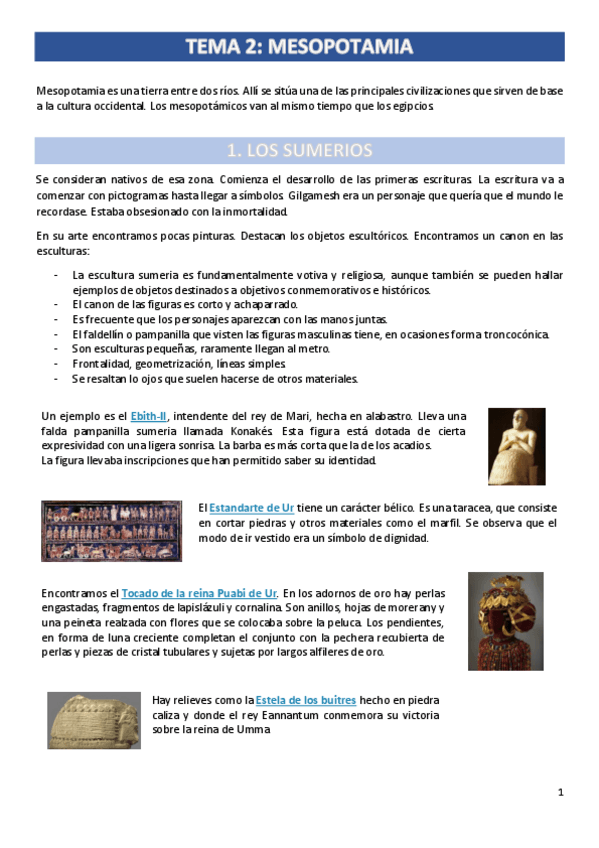 TEMA 2: MESOPOTAMIA

Mesopotamia es una tierra entre dos ríos. Allí se sitúa una de las principales civilizaciones que sirven de base a la cultura occidental. Los mesopotámicos van al mismo tiempo que los egipcios.

1. LOS SUMERIOS

Se consideran nativos de esa zona. Comienza el desarrollo de las primeras escrituras. La escritura va a comenzar con pictogramas hasta llegar a símbolos. Gilgamesh era un personaje que quería que el mundo le recordase. Estaba obsesionado con la inmortalidad.

En su arte encontramos pocas pinturas. Destacan los objetos escultóricos. Encontramos un canon en las esculturas:

- La escultura sumeria es fundamentalmente votiva y religiosa, aunque también se pueden hallar ejemplos de objetos destinados a objetivos conmemorativos e históricos.
- El canon de las figuras es corto y achaparrado.
- Es frecuente que los personajes aparezcan con las manos juntas.
- El faldellín o pampanilla que visten las figuras masculinas tiene, en ocasiones forma troncocónica.
- Son esculturas pequeñas, raramente llegan al metro.
- Frontalidad, geometrización, líneas simples.
- Se resaltan lo ojos que suelen hacerse de otros materiales.

Un ejemplo es el Ebith-II, intendente del rey de Mari, hecha en alabastro. Lleva una falda pampanilla sumeria llamada Konakés. Esta figura está dotada de cierta expresividad con una ligera sonrisa. La barba es más corta que la de los acadios.
La figura llevaba inscripciones que han permitido saber su identidad.

El Estandarte de Ur tiene un carácter bélico. Es una taracea, que consiste en cortar piedras y otros materiales como el marfil. Se observa que el modo de ir vestido era un símbolo de dignidad.

Encontramos el Tocado de la reina Puabi de Ur. En los adornos de oro hay perlas engastadas, fragmentos de lapislázuli y cornalina. Son anillos, hojas de morerany y una peineta realzada con flores que se colocaba sobre la peluca. Los pendientes, en forma de luna creciente completan el conjunto con la pechera recubierta de perlas y piezas de cristal tubulares y sujetas por largos alfileres de oro.

Hay relieves como la Estela de los buitres hecho en piedra caliza y donde el rey Eannantum conmemora su victoria sobre la reina de Umma

1